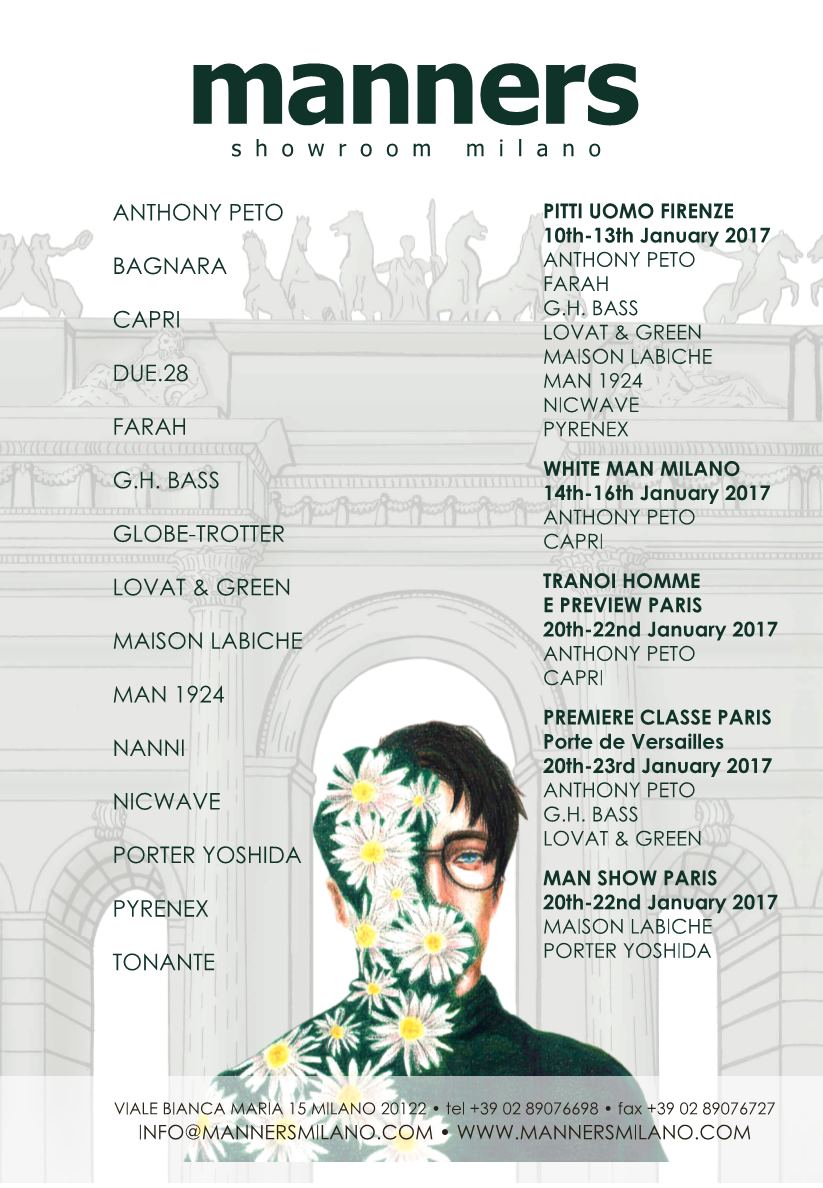 manners
showroom milano

ANTHONY PETO

BAGNARA

CAPRI

DUE.28

FARAH

G.H. BASS

GLOBE-TROTTER

LOVAT & GREEN

MAISON LABICHE

MAN 1924

NANNI

NICWAVE

PORTER YOSHIDA

PYRENEX

TONANTE

PITTI UOMO FIRENZE
10th-13th January 2017
ANTHONY PETO
FARAH
G.H. BASS
LOVAT & GREEN
MAISON LABICHE
MAN 1924
NICWAVE
PYRENEX

WHITE MAN MILANO
14th-16th January 2017
ANTHONY PETO
CAPRI

TRANOI HOMME
E PREVIEW PARIS
20th-22nd January 2017
ANTHONY PETO
CAPRI

PREMIERE CLASSE PARIS
Porte de Versailles
20th-23rd January 2017
ANTHONY PETO
G.H. BASS
LOVAT & GREEN

MAN SHOW PARIS
20th-22nd January 2017
MAISON LABICHE
PORTER YOSHIDA

VIALE BIANCA MARIA 15 MILANO 20122 • tel +39 02 89076698 • fax +39 02 89076727
INFO@MANNERSMILANO.COM • WWW.MANNERSMILANO.COM